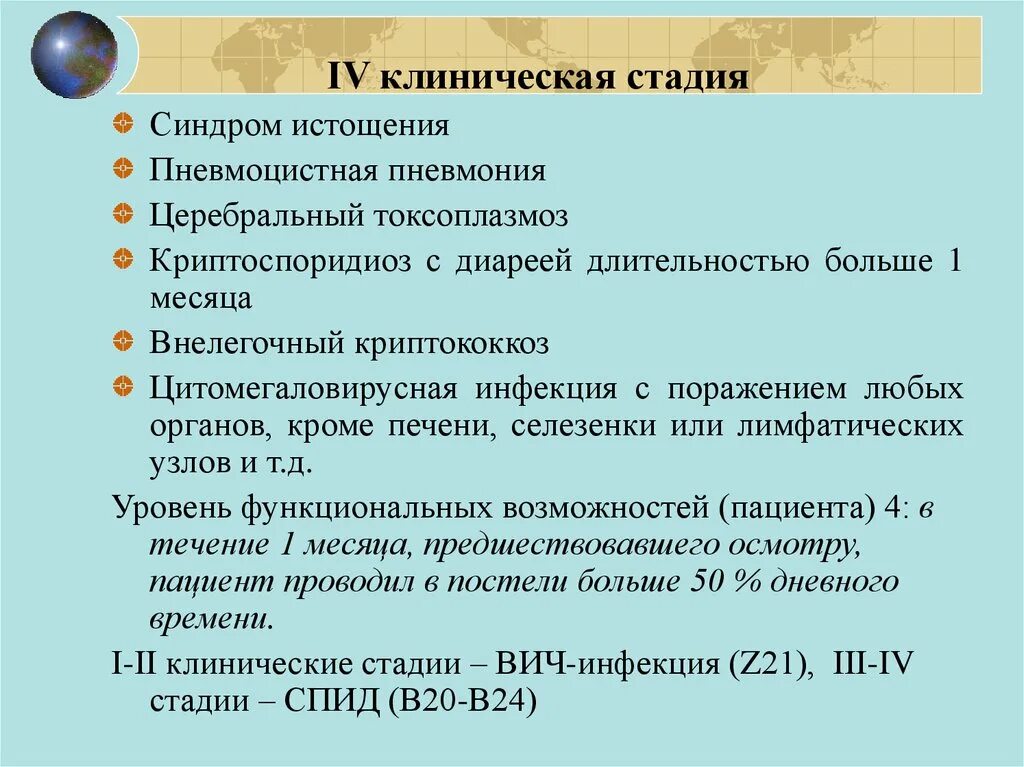 IV клиническая стадия

Синдром истощения

Пневмоцистная пневмония

Церебральный токсоплазмоз

Криптоспоридиоз с диареей длительностью больше 1 месяца

Внелегочный криптококкоз

Цитомегаловирусная инфекция с поражением любых органов, кроме печени, селезенки или лимфатических узлов и т.д.

Уровень функциональных возможностей (пациента) 4: в течение 1 месяца, предшествовавшего осмотру, пациент проводил в постели больше 50 % дневного времени.

I-II клинические стадии – ВИЧ-инфекция (Z21), III-IV стадии – СПИД (B20-B24)